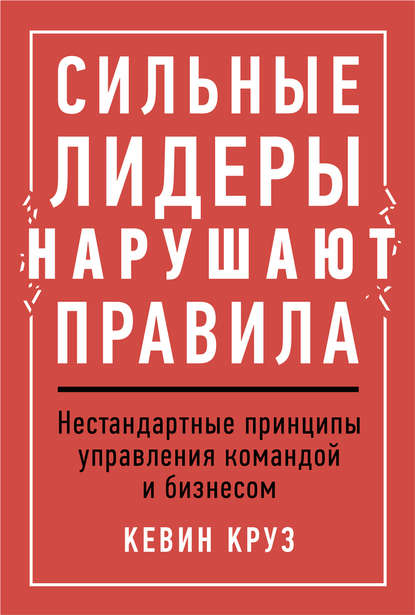 СИЛЬНЫЕ ЛИДЕРЫ НАРУШАЮТ ПРАВИЛА

Нестандартные принципы управления командой и бизнесом

КЕВИН КРУЗ